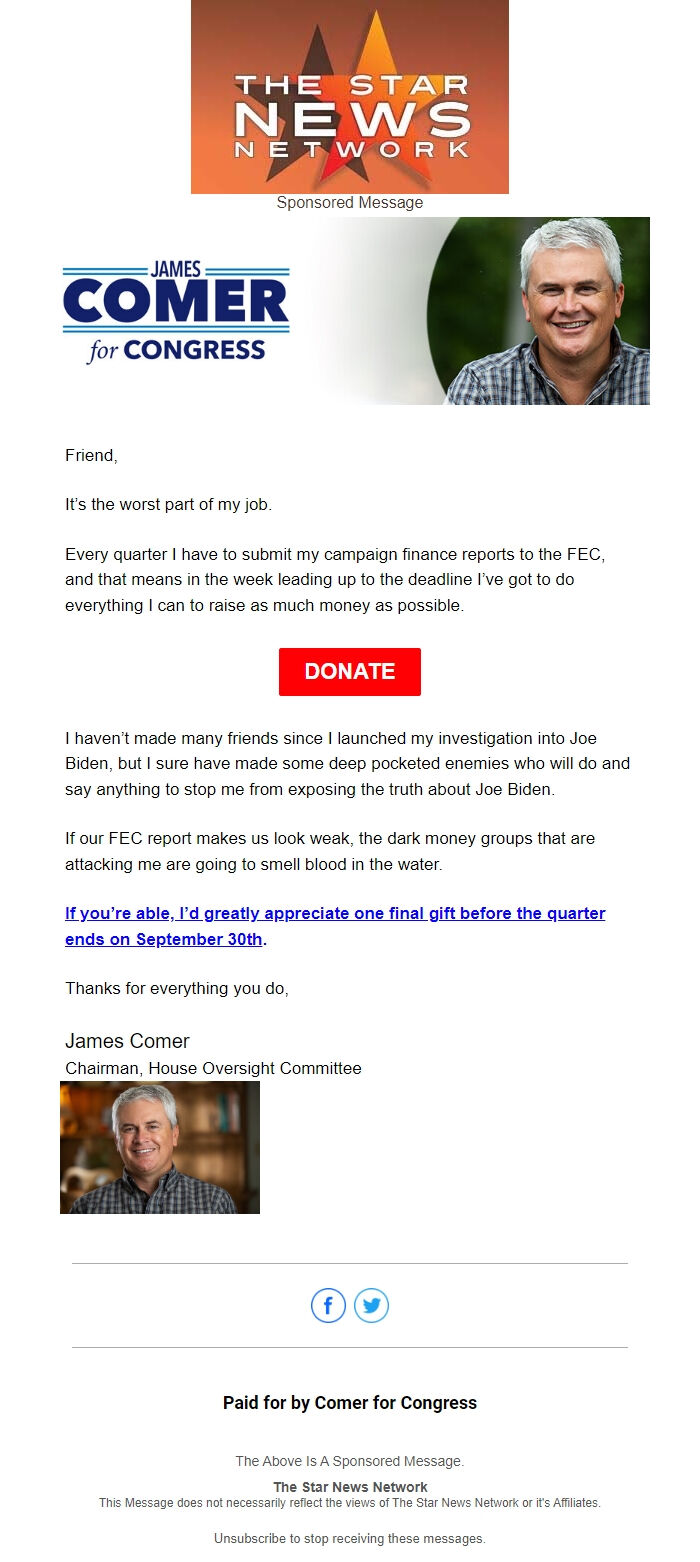 THE STAR NEWS NETWORK

Sponsored Message

JAMES COMER for CONGRESS

Friend,

It's the worst part of my job.

Every quarter I have to submit my campaign finance reports to the FEC, and that means in the week leading up to the deadline I've got to do everything I can to raise as much money as possible.

DONATE

I haven't made many friends since I launched my investigation into Joe Biden, but I sure have made some deep pocketed enemies who will do and say anything to stop me from exposing the truth about Joe Biden.

If our FEC report makes us look weak, the dark money groups that are attacking me are going to smell blood in the water.

If you're able, I'd greatly appreciate one final gift before the quarter ends on September 30th.

Thanks for everything you do,

James Comer
Chairman, House Oversight Committee

f

Paid for by Comer for Congress

The Above Is A Sponsored Message.

The Star News Network
This Message does not necessarily reflect the views of The Star News Network or it's Affiliates.

Unsubscribe to stop receiving these messages.